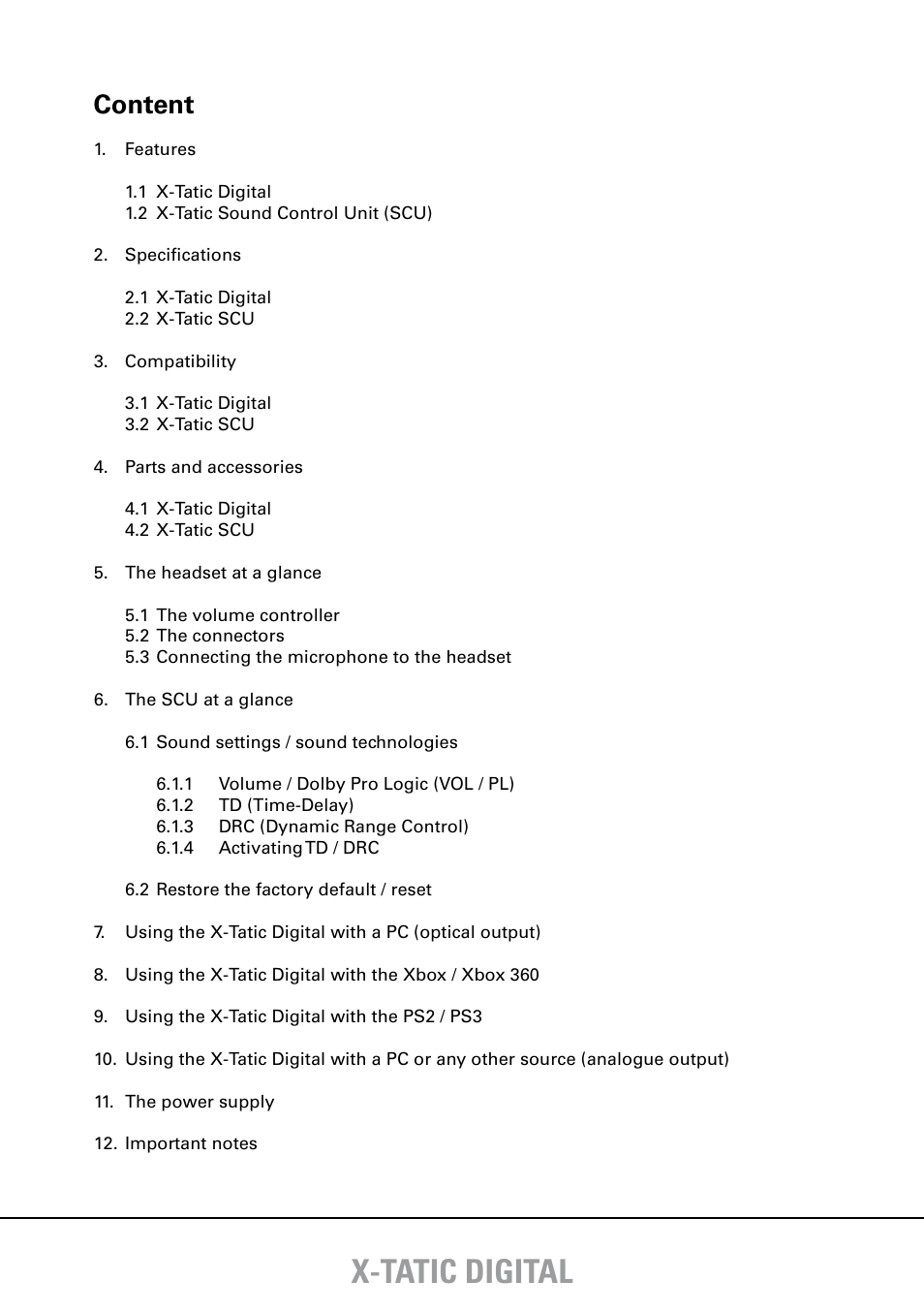 Content

1. Features

1.1 X-Tatic Digital
1.2 X-Tatic Sound Control Unit (SCU)

2. Specifications

2.1 X-Tatic Digital
2.2 X-Tatic SCU

3. Compatibility

3.1 X-Tatic Digital
3.2 X-Tatic SCU

4. Parts and accessories

4.1 X-Tatic Digital
4.2 X-Tatic SCU

5. The headset at a glance

5.1 The volume controller
5.2 The connectors
5.3 Connecting the microphone to the headset

6. The SCU at a glance

6.1 Sound settings / sound technologies

6.1.1 Volume / Dolby Pro Logic (VOL / PL)
6.1.2 TD (Time-Delay)
6.1.3 DRC (Dynamic Range Control)
6.1.4 Activating TD / DRC

6.2 Restore the factory default / reset

7. Using the X-Tatic Digital with a PC (optical output)

8. Using the X-Tatic Digital with the Xbox / Xbox 360

9. Using the X-Tatic Digital with the PS2 / PS3

10. Using the X-Tatic Digital with a PC or any other source (analogue output)

11. The power supply

12. Important notes

X-TATIC DIGITAL